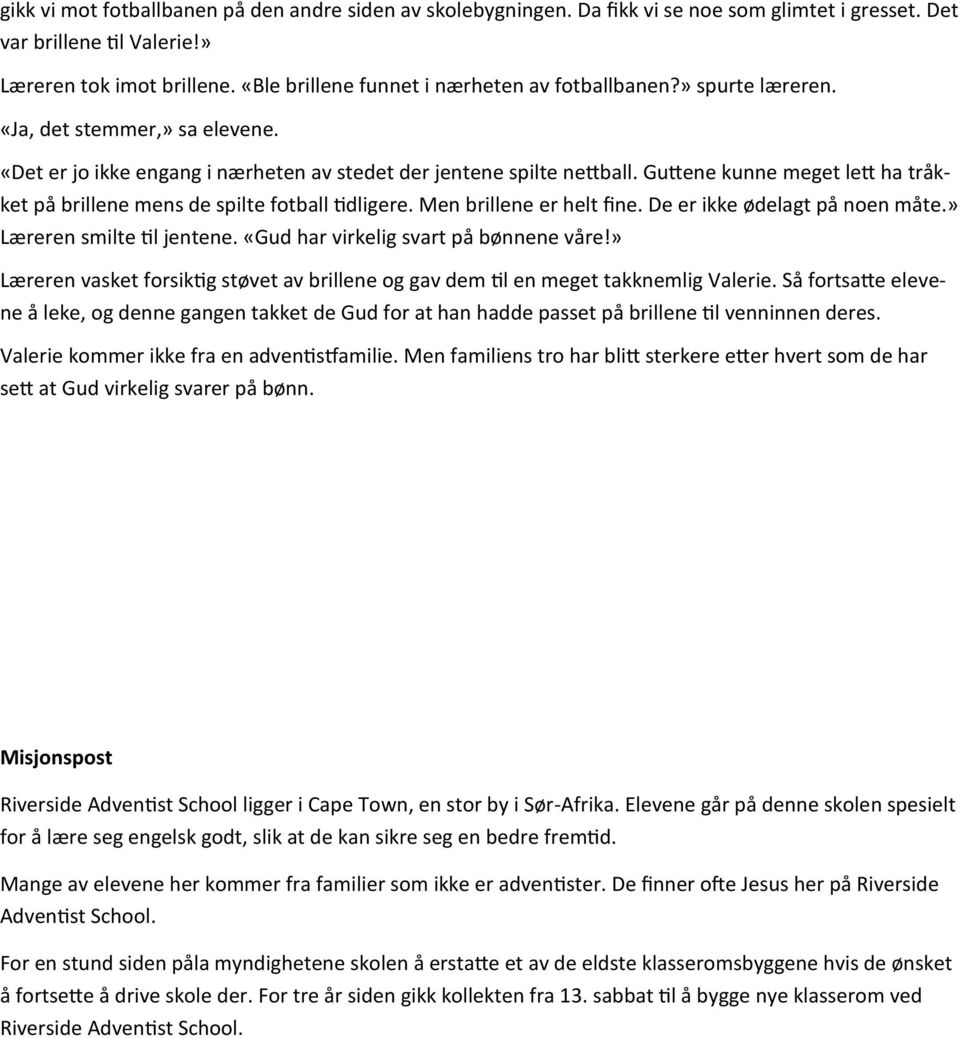 gikk vi mot fotballbanen på den andre siden av skolebygningen. Da fikk vi se noe som glimtet i gresset. Det var brillene til Valerie!»

Læreren tok imot brillene. «Ble brillene funnet i nærheten av fotballbanen?» spurte læreren.

«Ja, det stemmer,» sa elevene.

«Det er jo ikke engang i nærheten av stedet der jentene spilte nettball. Guttene kunne meget lett ha tråkket på brillene mens de spilte fotball tidligere. Men brillene er helt fine. De er ikke ødelagt på noen måte.» Læreren smilte til jentene. «Gud har virkelig svart på bønnene våre!»

Læreren vasket forsiktig støvet av brillene og gav dem til en meget takknemlig Valerie. Så fortsatte elevene å leke, og denne gangen takket de Gud for at han hadde passet på brillene til venninnen deres.

Valerie kommer ikke fra en adventistfamilie. Men familiens tro har blitt sterkere etter hvert som de har sett at Gud virkelig svarer på bønn.

Misjonspost

Riverside Adventist School ligger i Cape Town, en stor by i Sør-Afrika. Elevene går på denne skolen spesielt for å lære seg engelsk godt, slik at de kan sikre seg en bedre fremtid.

Mange av elevene her kommer fra familier som ikke er adventister. De finner ofte Jesus her på Riverside Adventist School.

For en stund siden påla myndighetene skolen å erstatte et av de eldste klasseromsbyggene hvis de ønsket å fortsette å drive skole der. For tre år siden gikk kollekten fra 13. sabbat til å bygge nye klasserom ved Riverside Adventist School.